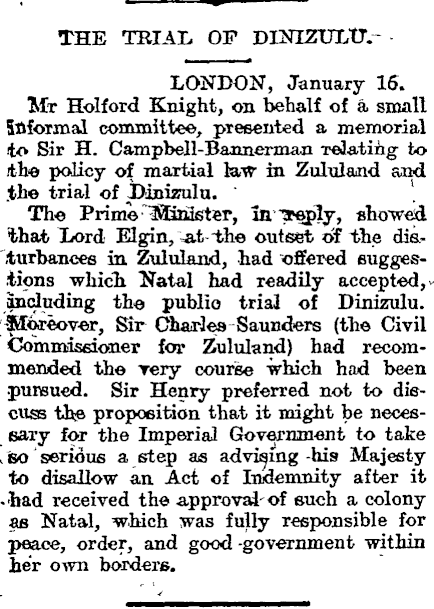 THE TRIAL OF DINIZULU.

LONDON, January 16.

Mr Holford Knight, on behalf of a small informal committee, presented a memorial to Sir H. Campbell-Bannerman relating to the policy of martial law in Zululand and the trial of Dinizulu.

The Prime Minister, in reply, showed that Lord Elgin, at the outset of the disturbances in Zululand, had offered suggestions which Natal had readily accepted, including the public trial of Dinizulu. Moreover, Sir Charles Saunders (the Civil Commissioner for Zululand) had recommended the very course which had been pursued. Sir Henry preferred not to discuss the proposition that it might be necessary for the Imperial Government to take so serious a step as advising his Majesty to disallow an Act of Indemnity after it had received the approval of such a colony as Natal, which was fully responsible for peace, order, and good government within her own borders.